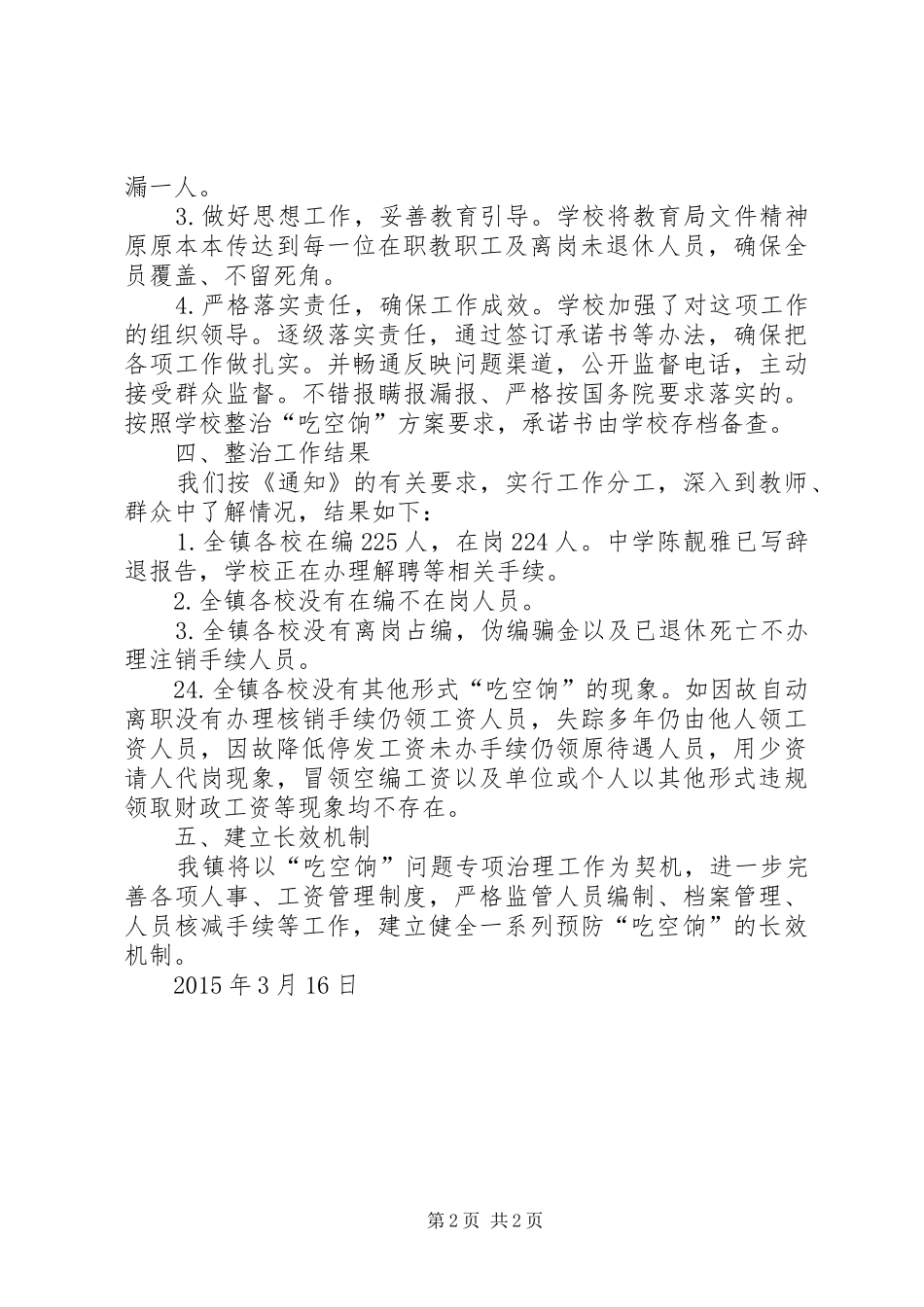 漏一人。

3.做好思想工作，妥善教育引导。学校将教育局文件精神原原本本传达到每一位在职教职工及离岗未退休人员，确保全员覆盖、不留死角。

4.严格落实责任，确保工作成效。学校加强了对这项工作的组织领导。逐级落实责任，通过签订承诺书等办法，确保把各项工作做扎实。并畅通反映问题渠道，公开监督电话，主动接受群众监督。不错报瞒报漏报、严格按国务院要求落实的。按照学校整治“吃空饷”方案要求，承诺书由学校存档备查。

四、整治工作结果

我们按《通知》的有关要求，实行工作分工，深入到教师、群众中了解情况，结果如下：

1.全镇各校在编225人，在岗224人。中学陈靓雅已写辞退报告，学校正在办理解聘等相关手续。

2.全镇各校没有在编不在岗人员。

3.全镇各校没有离岗占编，伪编骗金以及已退休死亡不办理注销手续人员。

24.全镇各校没有其他形式“吃空饷”的现象。如因故自动离职没有办理核销手续仍领工资人员，失踪多年仍由他人领工资人员，因故降低停发工资未办手续仍领原待遇人员，用少资请人代岗现象，冒领空编工资以及单位或个人以其他形式违规领取财政工资等现象均不存在。

五、建立长效机制

我镇将以“吃空饷”问题专项治理工作为契机，进一步完善各项人事、工资管理制度，严格监管人员编制、档案管理、人员核减手续等工作，建立健全一系列预防“吃空饷”的长效机制。

2015年3月16日

第2页 共2页